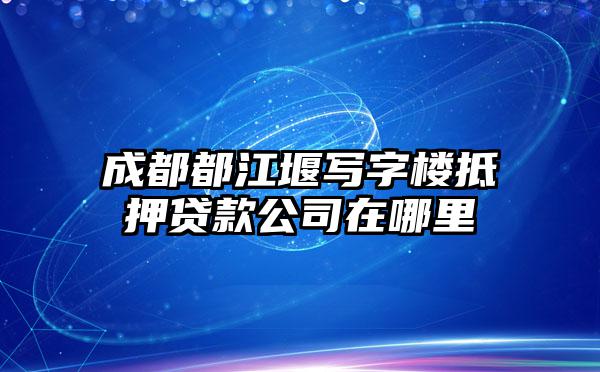 成都都江堰写字楼抵押贷款公司在哪里